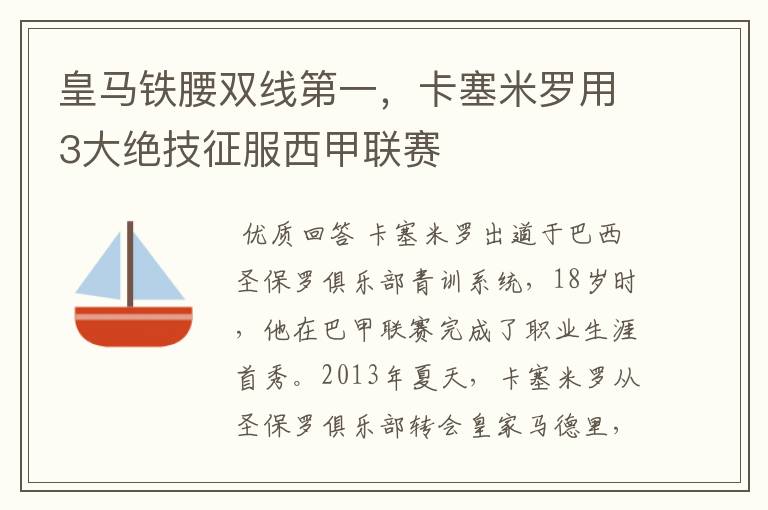 皇马铁腰双线第一，卡塞米罗用3大绝技征服西甲联赛

优质回答 卡塞米罗出道于巴西圣保罗俱乐部青训系统，18岁时，他在巴甲联赛完成了职业生涯首秀。2013年夏天，卡塞米罗从圣保罗俱乐部转会皇家马德里，